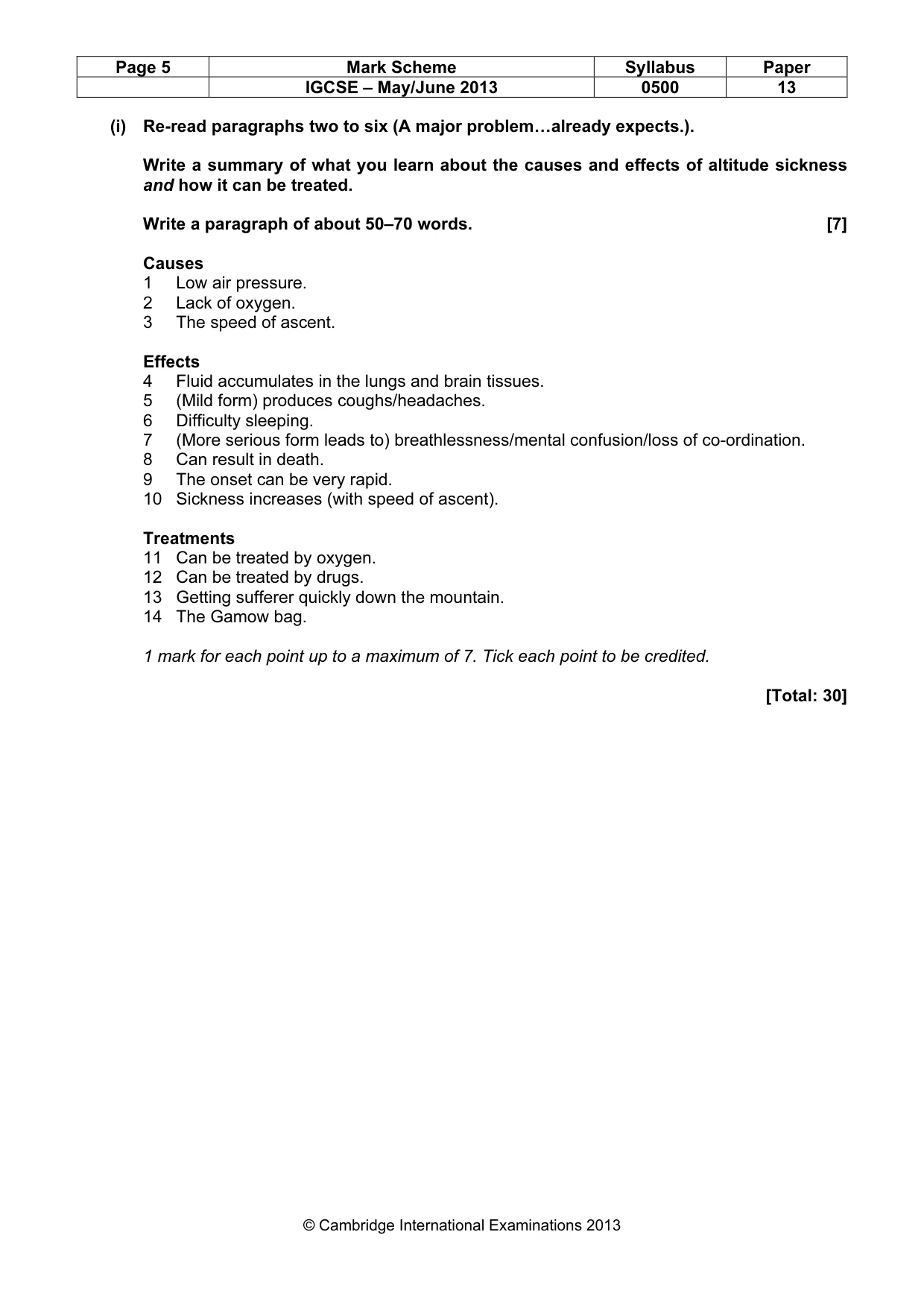 | Page 5 | Mark Scheme | Syllabus | Paper |
|---|---|---|---|
| | IGCSE – May/June 2013 | 0500 | 13 |

(i) Re-read paragraphs two to six (A major problem…already expects.).

Write a summary of what you learn about the causes and effects of altitude sickness and how it can be treated.

Write a paragraph of about 50–70 words. [7]

Causes
1 Low air pressure.
2 Lack of oxygen.
3 The speed of ascent.

Effects
4 Fluid accumulates in the lungs and brain tissues.
5 (Mild form) produces coughs/headaches.
6 Difficulty sleeping.
7 (More serious form leads to) breathlessness/mental confusion/loss of co-ordination.
8 Can result in death.
9 The onset can be very rapid.
10 Sickness increases (with speed of ascent).

Treatments
11 Can be treated by oxygen.
12 Can be treated by drugs.
13 Getting sufferer quickly down the mountain.
14 The Gamow bag.

1 mark for each point up to a maximum of 7. Tick each point to be credited.

[Total: 30]

© Cambridge International Examinations 2013